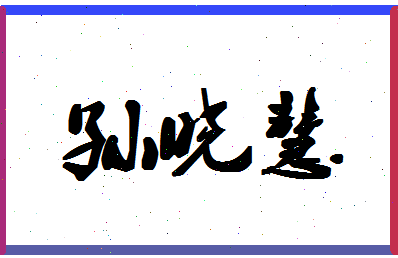 孙晓慧